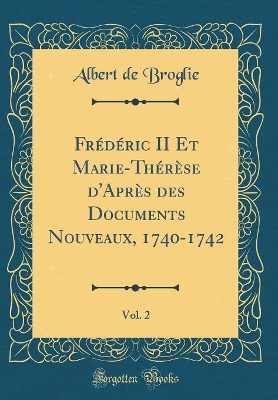 Albert de Broglie

Frédéric II Et Marie-Thérèse d'Après des Documents Nouveaux, 1740-1742

Vol. 2

Forgotten Books